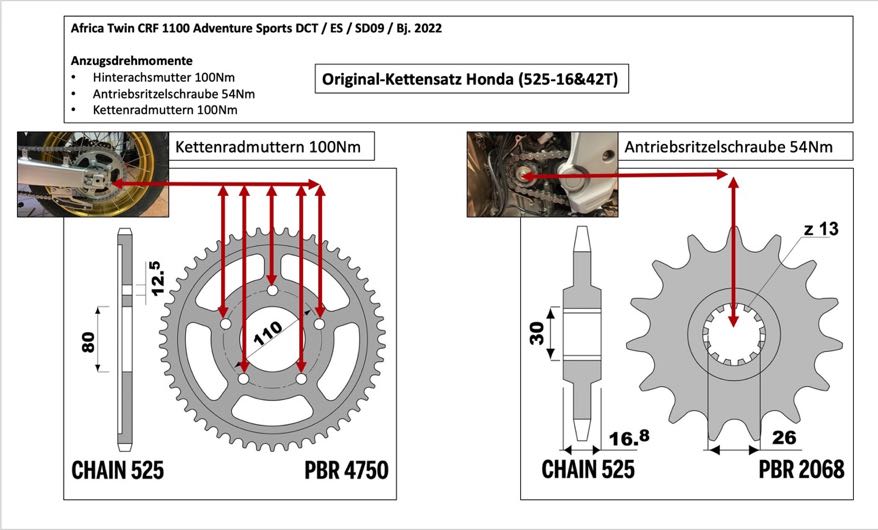 Africa Twin CRF 1100 Adventure Sports DCT / ES / SD09 / Bj. 2022

Anzugsdrehmomente
• Hinterachsmutter 100Nm
• Antriebsritzelschraube 54Nm
• Kettenradmuttern 100Nm

Original-Kettensatz Honda (525-16&42T)

Kettenradmuttern 100Nm

12.5
80
110

CHAIN 525
PBR 4750

Antriebsritzelschraube 54Nm

z 13
30
16.8
26

CHAIN 525
PBR 2068